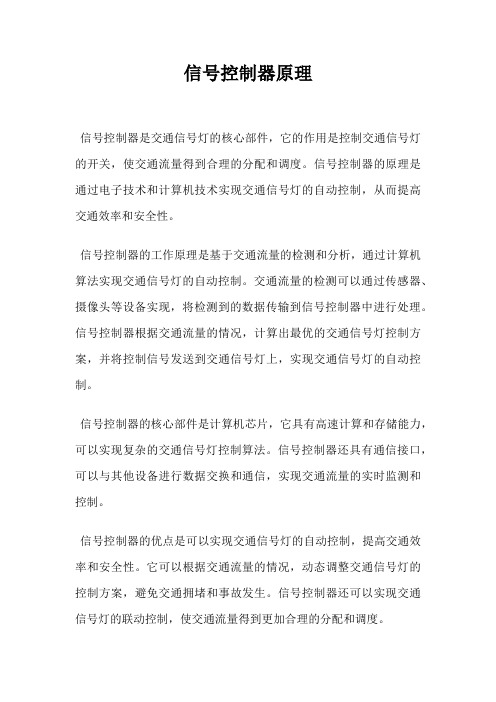 信号控制器原理

信号控制器是交通信号灯的核心部件，它的作用是控制交通信号灯的开关，使交通流量得到合理的分配和调度。信号控制器的原理是通过电子技术和计算机技术实现交通信号灯的自动控制，从而提高交通效率和安全性。

信号控制器的工作原理是基于交通流量的检测和分析，通过计算机算法实现交通信号灯的自动控制。交通流量的检测可以通过传感器、摄像头等设备实现，将检测到的数据传输到信号控制器中进行处理。信号控制器根据交通流量的情况，计算出最优的交通信号灯控制方案，并将控制信号发送到交通信号灯上，实现交通信号灯的自动控制。

信号控制器的核心部件是计算机芯片，它具有高速计算和存储能力，可以实现复杂的交通信号灯控制算法。信号控制器还具有通信接口，可以与其他设备进行数据交换和通信，实现交通流量的实时监测和控制。

信号控制器的优点是可以实现交通信号灯的自动控制，提高交通效率和安全性。它可以根据交通流量的情况，动态调整交通信号灯的控制方案，避免交通拥堵和事故发生。信号控制器还可以实现交通信号灯的联动控制，使交通流量得到更加合理的分配和调度。